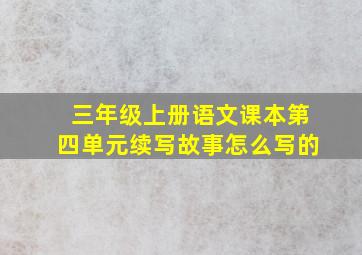 三年级上册语文课本第四单元续写故事怎么写的